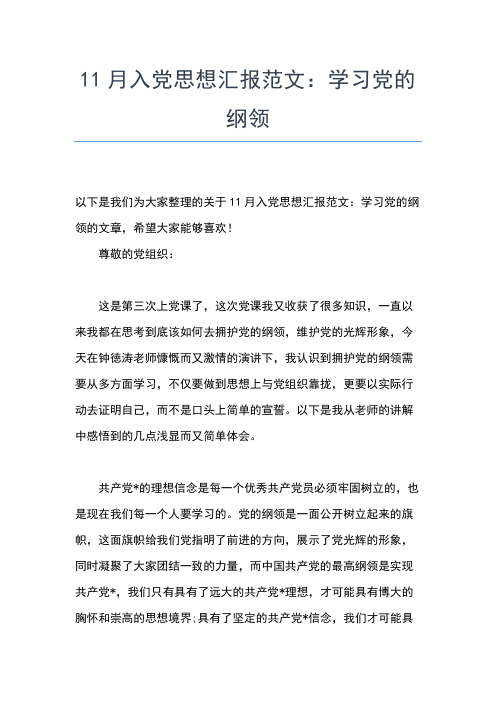 11 月入党思想汇报范文：学习党的纲领

以下是我们为大家整理的关于 11 月入党思想汇报范文：学习党的纲领的文章，希望大家能够喜欢！

尊敬的党组织：

这是第三次上党课了，这次党课我又收获了很多知识，一直以来我都在思考到底该如何去拥护党的纲领，维护党的光辉形象，今天在钟德涛老师慷慨而又激情的演讲下，我认识到拥护党的纲领需要从多方面学习，不仅要做到思想上与党组织靠拢，更要以实际行动去证明自己，而不是口头上简单的宣誓。以下是我从老师的讲解中感悟到的几点浅显而又简单体会。

共产党*的理想信念是每一个优秀共产党员必须牢固树立的，也是现在我们每一个人要学习的。党的纲领是一面公开树立起来的旗帜，这面旗帜给我们党指明了前进的方向，展示了党光辉的形象，同时凝聚了大家团结一致的力量，而中国共产党的最高纲领是实现共产党*，我们只有具有了远大的共产党*理想，才可能具有博大的胸怀和崇高的思想境界；具有了坚定的共产党*信念，我们才可能具